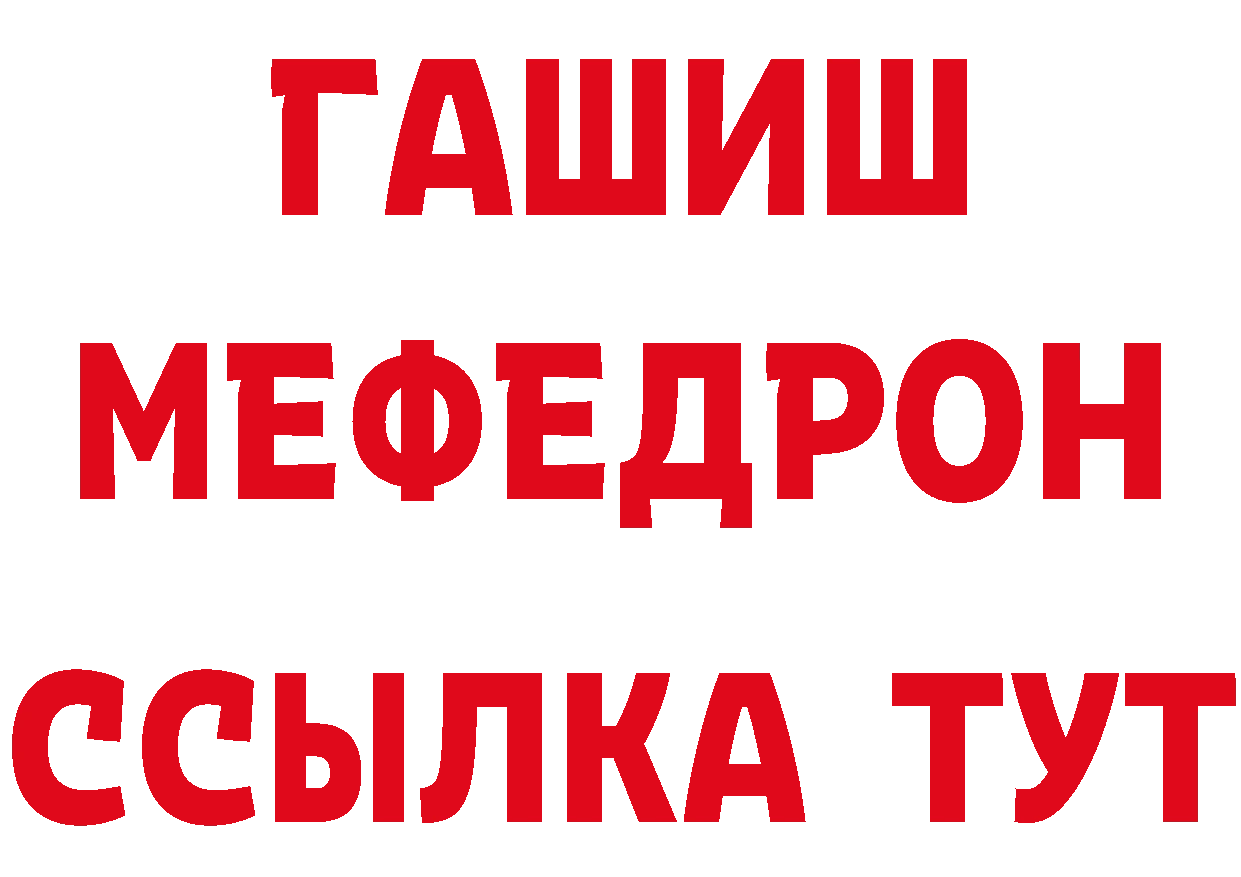 ГАШИШ
МЕФЕДРОН
ССЫЛКА ТУТ